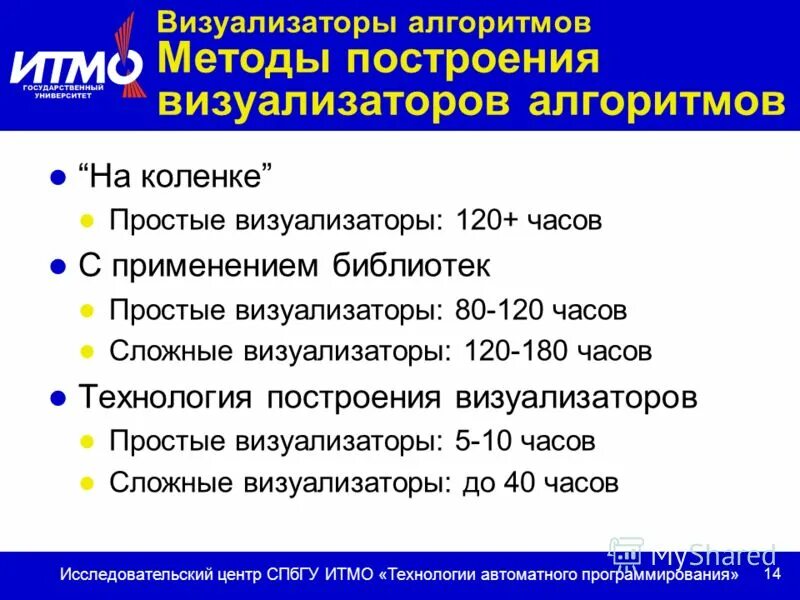 ИТМО
ГОСУДАРСТВЕННЫЙ УНИВЕРСИТЕТ

Визуализаторы алгоритмов
Методы построения визуализаторов алгоритмов

“На коленке”
Простые визуализаторы: 120+ часов

С применением библиотек
Простые визуализаторы: 80-120 часов
Сложные визуализаторы: 120-180 часов

Технология построения визуализаторов
Простые визуализаторы: 5-10 часов
Сложные визуализаторы: до 40 часов

MyShared

Исследовательский центр СПбГУ ИТМО «Технологии автоматного программирования» 14